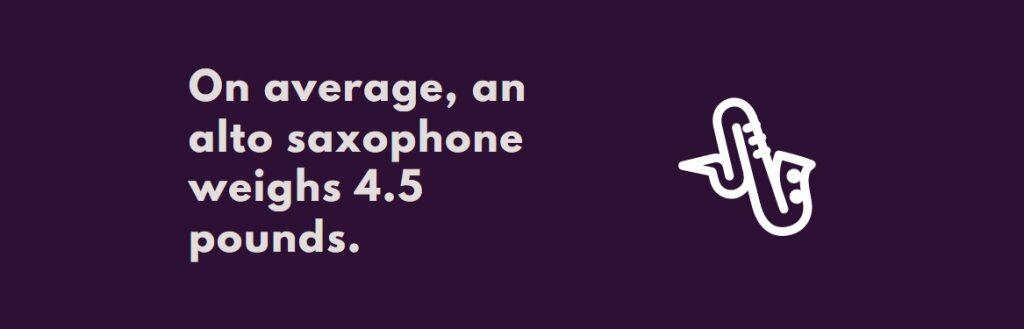 On average, an alto saxophone weighs 4.5 pounds.